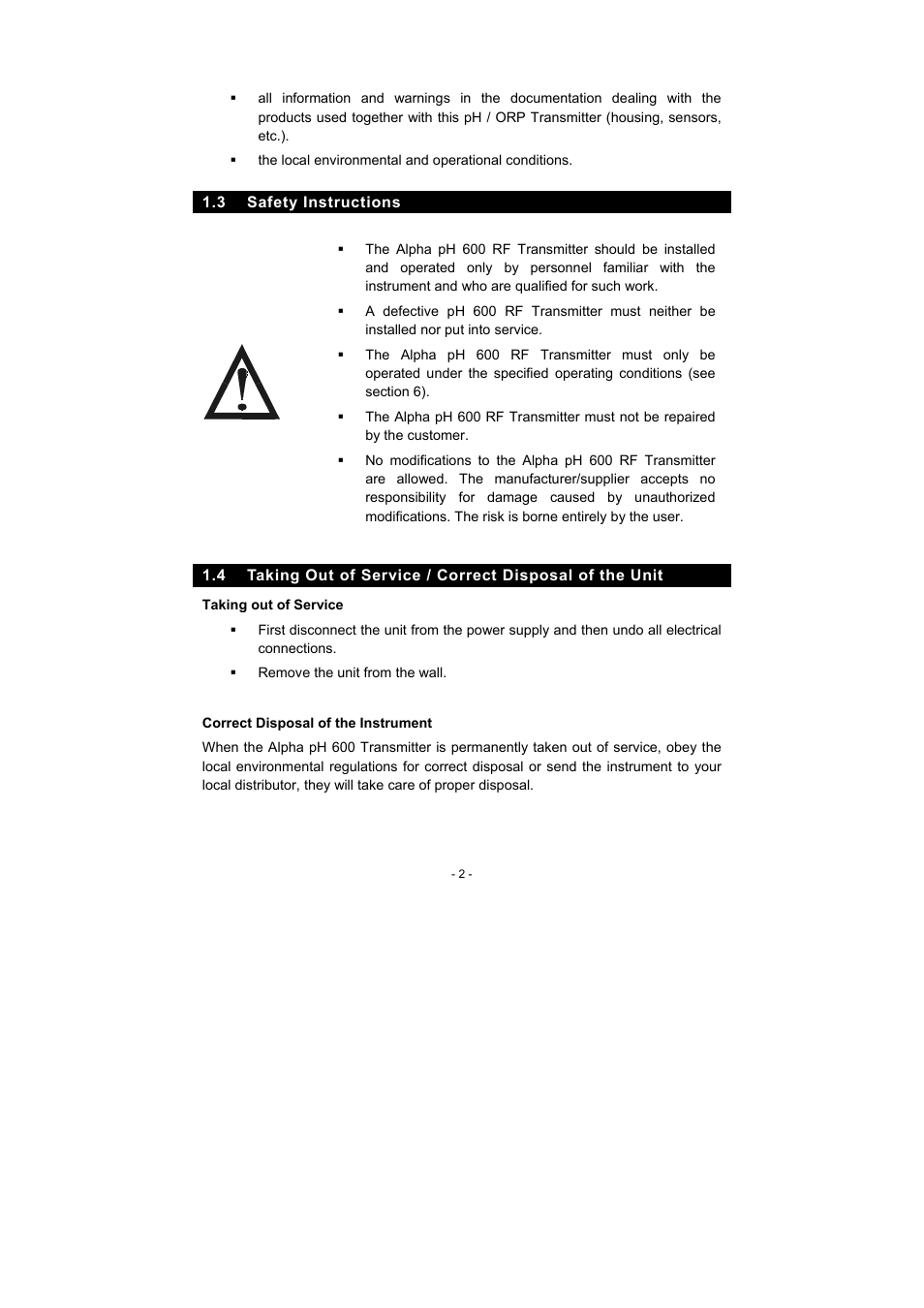 ▪ all information and warnings in the documentation dealing with the products used together with this pH / ORP Transmitter (housing, sensors, etc.).

▪ the local environmental and operational conditions.

1.3 Safety Instructions

▪ The Alpha pH 600 RF Transmitter should be installed and operated only by personnel familiar with the instrument and who are qualified for such work.

▪ A defective pH 600 RF Transmitter must neither be installed nor put into service.

▪ The Alpha pH 600 RF Transmitter must only be operated under the specified operating conditions (see section 6).

▪ The Alpha pH 600 RF Transmitter must not be repaired by the customer.

▪ No modifications to the Alpha pH 600 RF Transmitter are allowed. The manufacturer/supplier accepts no responsibility for damage caused by unauthorized modifications. The risk is borne entirely by the user.

1.4 Taking Out of Service / Correct Disposal of the Unit

Taking out of Service

▪ First disconnect the unit from the power supply and then undo all electrical connections.

▪ Remove the unit from the wall.

Correct Disposal of the Instrument

When the Alpha pH 600 Transmitter is permanently taken out of service, obey the local environmental regulations for correct disposal or send the instrument to your local distributor, they will take care of proper disposal.

- 2 -